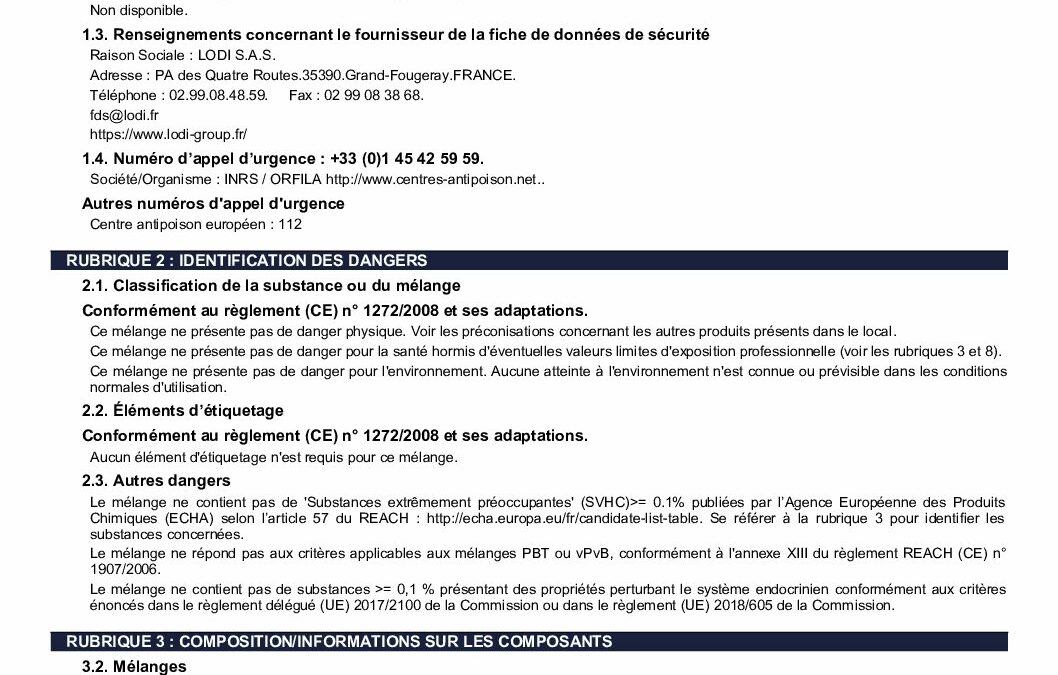 Non disponible.

1.3. Renseignements concernant le fournisseur de la fiche de données de sécurité

Raison Sociale : LODI S.A.S.
Adresse : PA des Quatre Routes.35390.Grand-Fougeray.FRANCE.
Téléphone : 02.99.08.48.59.    Fax : 02 99 08 38 68.
fds@lodi.fr
https://www.lodi-group.fr/

1.4. Numéro d'appel d'urgence : +33 (0)1 45 42 59 59.

Société/Organisme : INRS / ORFILA http://www.centres-antipoison.net..

Autres numéros d'appel d'urgence

Centre antipoison européen : 112

RUBRIQUE 2 : IDENTIFICATION DES DANGERS

2.1. Classification de la substance ou du mélange

Conformément au règlement (CE) n° 1272/2008 et ses adaptations.

Ce mélange ne présente pas de danger physique. Voir les préconisations concernant les autres produits présents dans le local.

Ce mélange ne présente pas de danger pour la santé hormis d'éventuelles valeurs limites d'exposition professionnelle (voir les rubriques 3 et 8).

Ce mélange ne présente pas de danger pour l'environnement. Aucune atteinte à l'environnement n'est connue ou prévisible dans les conditions normales d'utilisation.

2.2. Éléments d'étiquetage

Conformément au règlement (CE) n° 1272/2008 et ses adaptations.

Aucun élément d'étiquetage n'est requis pour ce mélange.

2.3. Autres dangers

Le mélange ne contient pas de 'Substances extrêmement préoccupantes' (SVHC)>= 0.1% publiées par l'Agence Européenne des Produits Chimiques (ECHA) selon l'article 57 du REACH : http://echa.europa.eu/fr/candidate-list-table. Se référer à la rubrique 3 pour identifier les substances concernées.

Le mélange ne répond pas aux critères applicables aux mélanges PBT ou vPvB, conformément à l'annexe XIII du règlement REACH (CE) n° 1907/2006.

Le mélange ne contient pas de substances >= 0,1 % présentant des propriétés perturbant le système endocrinien conformément aux critères énoncés dans le règlement délégué (UE) 2017/2100 de la Commission ou dans le règlement (UE) 2018/605 de la Commission.

RUBRIQUE 3 : COMPOSITION/INFORMATIONS SUR LES COMPOSANTS

3.2. Mélanges